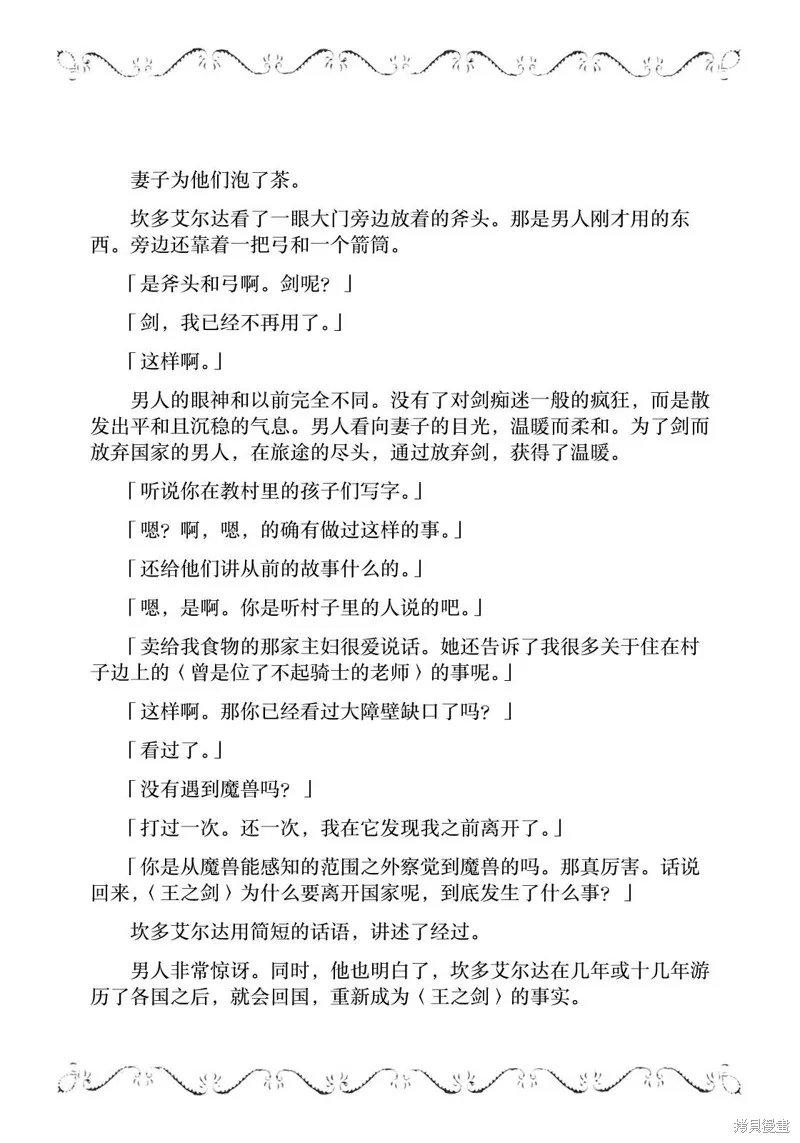 妻子为他们泡了茶。

坎多艾尔达看了一眼大门旁边放着的斧头。那是男人刚才用的东西。旁边还靠着一把弓和一个箭筒。

「是斧头和弓啊。剑呢？」

「剑，我已经不再用了。」

「这样啊。」

男人的眼神和以前完全不同。没有了对剑痴迷一般的疯狂，而是散发出平和且沉稳的气息。男人看向妻子的目光，温暖而柔和。为了剑而放弃国家的男人，在旅途的尽头，通过放弃剑，获得了温暖。

「听说你在教村里的孩子们写字。」

「嗯？啊，嗯，的确有做过这样的事。」

「还给他们讲从前的故事什么的。」

「嗯，是啊。你是听村子里的人说的吧。」

「卖给我食物的那家主妇很爱说话。她还告诉了我很多关于住在村子边上的〈曾是位了不起骑士的老师〉的事呢。」

「这样啊。那你已经看过大障壁缺口了吗？」

「看过了。」

「没有遇到魔兽吗？」

「打过一次。还一次，我在它发现我之前离开了。」

「你是从魔兽能感知的范围之外察觉到魔兽的吗。那真厉害。话说回来，〈王之剑〉为什么要离开国家呢，到底发生了什么事？」

坎多艾尔达用简短的话语，讲述了经过。

男人非常惊讶。同时，他也明白了，坎多艾尔达在几年或十几年游历了各国之后，就会回国，重新成为〈王之剑〉的事实。

拷贝漫画